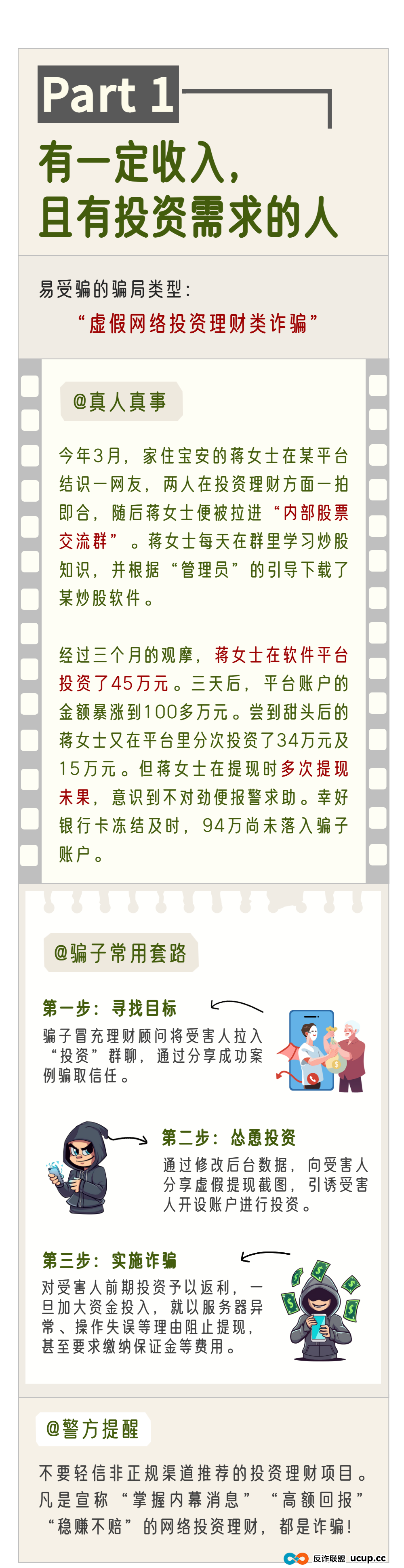 Part 1

有一定收入，
且有投资需求的人

易受骗的骗局类型：
“虚假网络投资理财类诈骗”

@真人真事

今年3月，家住宝安的蒋女士在某平台结识一网友，两人在投资理财方面一拍即合，随后蒋女士便被拉进“内部股票交流群”。蒋女士每天在群里学习炒股知识，并根据“管理员”的引导下载了某炒股软件。

经过三个月的观摩，蒋女士在软件平台投资了45万元。三天后，平台账户的金额暴涨到100多万元。尝到甜头后的蒋女士又在平台里分次投资了34万元及15万元。但蒋女士在提现时多次提现未果，意识到不对劲便报警求助。幸好银行卡冻结及时，94万尚未落入骗子账户。

@骗子常用套路

第一步：寻找目标
骗子冒充理财顾问将受害人拉入“投资”群聊，通过分享成功案例骗取信任。

第二步：怂恿投资
通过修改后台数据，向受害人分享虚假提现截图，引诱受害人开设账户进行投资。

第三步：实施诈骗
对受害人前期投资予以返利，一旦加大资金投入，就以服务器异常、操作失误等理由阻止提现，甚至要求缴纳保证金等费用。

@警方提醒

不要轻信非正规渠道推荐的投资理财项目。凡是宣称“掌握内幕消息”“高额回报”“稳赚不赔”的网络投资理财，都是诈骗！

反诈联盟 ucup.cc